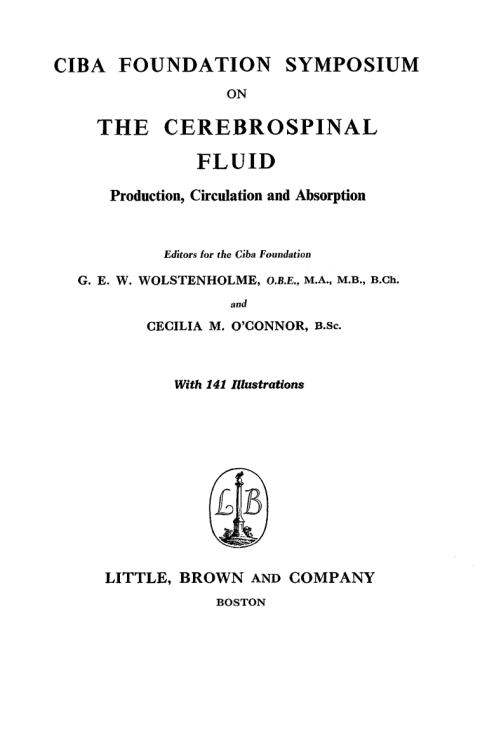 CIBA FOUNDATION SYMPOSIUM

ON

THE CEREBROSPINAL FLUID

Production, Circulation and Absorption

Editors for the Ciba Foundation

G. E. W. WOLSTENHOLME, O.B.E., M.A., M.B., B.Ch.

and

CECILIA M. O'CONNOR, B.Sc.

With 141 Illustrations

LB

LITTLE, BROWN AND COMPANY

BOSTON